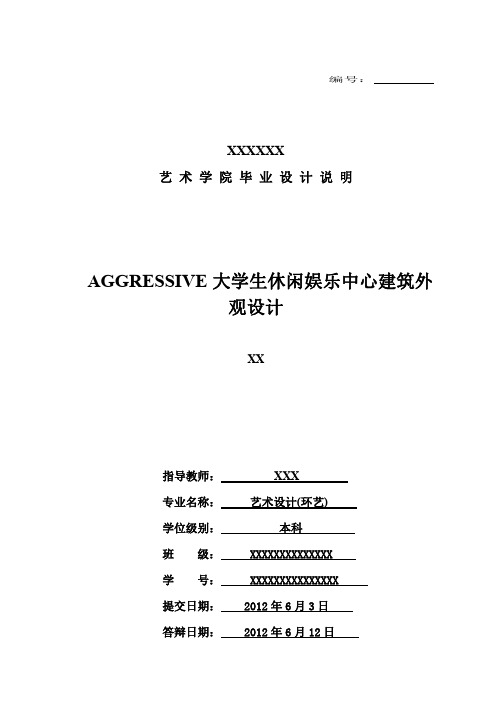 编号：

XXXXXX
艺术学院毕业设计说明

AGGRESSIVE 大学生休闲娱乐中心建筑外观设计

XX

指导教师： XXX
专业名称： 艺术设计(环艺)
学位级别： 本科
班 级： XXXXXXXXXXXXXX
学 号： XXXXXXXXXXXXXXX
提交日期： 2012 年 6 月 3 日
答辩日期： 2012 年 6 月 12 日